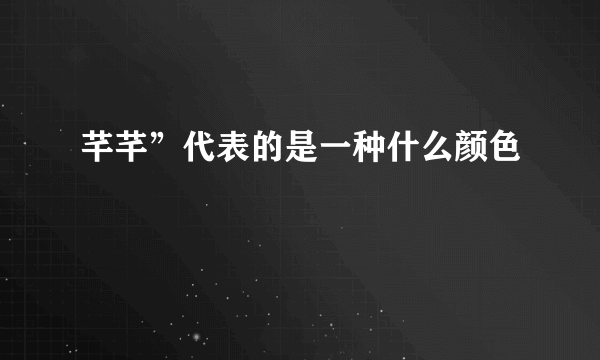 芊芊”代表的是一种什么颜色